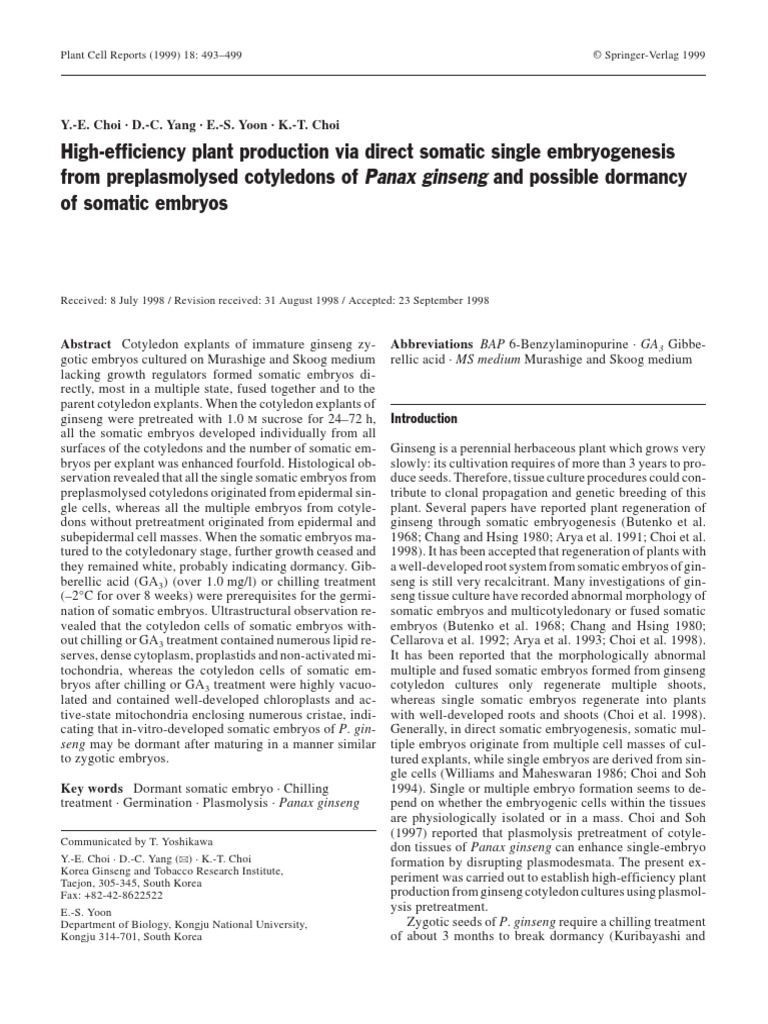 Plant Cell Reports (1999) 18: 493–499

© Springer-Verlag 1999

Y.-E. Choi · D.-C. Yang · E.-S. Yoon · K.-T. Choi

High-efficiency plant production via direct somatic single embryogenesis from preplasmolysed cotyledons of Panax ginseng and possible dormancy of somatic embryos

Received: 8 July 1998 / Revision received: 31 August 1998 / Accepted: 23 September 1998

Abstract Cotyledon explants of immature ginseng zygotic embryos cultured on Murashige and Skoog medium lacking growth regulators formed somatic embryos directly, most in a multiple state, fused together and to the parent cotyledon explants. When the cotyledon explants of ginseng were pretreated with 1.0 M sucrose for 24–72 h, all the somatic embryos developed individually from all surfaces of the cotyledons and the number of somatic embryos per explant was enhanced fourfold. Histological observation revealed that all the single somatic embryos from preplasmolysed cotyledons originated from epidermal single cells, whereas all the multiple embryos from cotyledons without pretreatment originated from epidermal and subepidermal cell masses. When the somatic embryos matured to the cotyledonary stage, further growth ceased and they remained white, probably indicating dormancy. Gibberellic acid ($GA_3$) (over 1.0 mg/l) or chilling treatment (–2°C for over 8 weeks) were prerequisites for the germination of somatic embryos. Ultrastructural observation revealed that the cotyledon cells of somatic embryos without chilling or $GA_3$ treatment contained numerous lipid reserves, dense cytoplasm, proplastids and non-activated mitochondria, whereas the cotyledon cells of somatic embryos after chilling or $GA_3$ treatment were highly vacuolated and contained well-developed chloroplasts and active-state mitochondria enclosing numerous cristae, indicating that in-vitro-developed somatic embryos of P. ginseng may be dormant after maturing in a manner similar to zygotic embryos.

Key words Dormant somatic embryo · Chilling treatment · Germination · Plasmolysis · Panax ginseng

Communicated by T. Yoshikawa

Y.-E. Choi · D.-C. Yang (✉) · K.-T. Choi
Korea Ginseng and Tobacco Research Institute, Taejon, 305-345, South Korea
Fax: +82-42-8622522

E.-S. Yoon
Department of Biology, Kongju National University, Kongju 314-701, South Korea

Abbreviations BAP 6-Benzylaminopurine · $GA_3$ Gibberellic acid · MS medium Murashige and Skoog medium

Introduction

Ginseng is a perennial herbaceous plant which grows very slowly: its cultivation requires of more than 3 years to produce seeds. Therefore, tissue culture procedures could contribute to clonal propagation and genetic breeding of this plant. Several papers have reported plant regeneration of ginseng through somatic embryogenesis (Butenko et al. 1968; Chang and Hsing 1980; Arya et al. 1991; Choi et al. 1998). It has been accepted that regeneration of plants with a well-developed root system from somatic embryos of ginseng is still very recalcitrant. Many investigations of ginseng tissue culture have recorded abnormal morphology of somatic embryos and multicotyledonary or fused somatic embryos (Butenko et al. 1968; Chang and Hsing 1980; Cellarova et al. 1992; Arya et al. 1993; Choi et al. 1998). It has been reported that the morphologically abnormal multiple and fused somatic embryos formed from ginseng cotyledon cultures only regenerate multiple shoots, whereas single somatic embryos regenerate into plants with well-developed roots and shoots (Choi et al. 1998). Generally, in direct somatic embryogenesis, somatic multiple embryos originate from multiple cell masses of cultured explants, while single embryos are derived from single cells (Williams and Maheswaran 1986; Choi and Soh 1994). Single or multiple embryo formation seems to depend on whether the embryogenic cells within the tissues are physiologically isolated or in a mass. Choi and Soh (1997) reported that plasmolysis pretreatment of cotyledon tissues of Panax ginseng can enhance single-embryo formation by disrupting plasmodesmata. The present experiment was carried out to establish high-efficiency plant production from ginseng cotyledon cultures using plasmolysis pretreatment.

Zygotic seeds of P. ginseng require a chilling treatment of about 3 months to break dormancy (Kuribayashi and